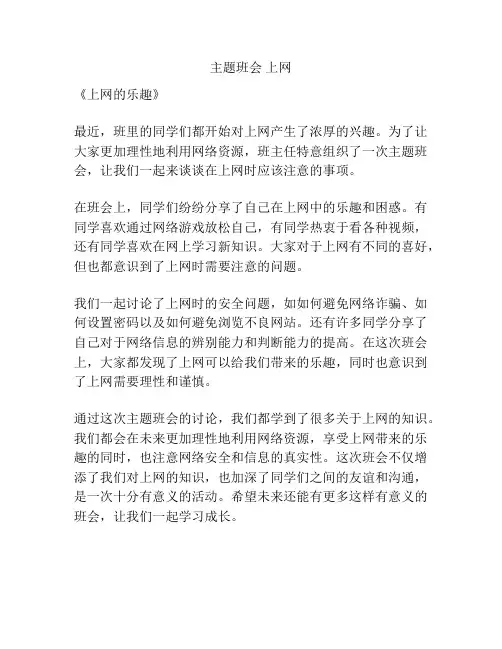 主题班会 上网

《上网的乐趣》

最近，班里的同学们都开始对上网产生了浓厚的兴趣。为了让大家更加理性地利用网络资源，班主任特意组织了一次主题班会，让我们一起来谈谈在上网时应该注意的事项。

在班会上，同学们纷纷分享了自己在上网中的乐趣和困惑。有同学喜欢通过网络游戏放松自己，有同学热衷于看各种视频，还有同学喜欢在网上学习新知识。大家对于上网有不同的喜好，但也都意识到了上网时需要注意的问题。

我们一起讨论了上网时的安全问题，如如何避免网络诈骗、如何设置密码以及如何避免浏览不良网站。还有许多同学分享了自己对于网络信息的辨别能力和判断能力的提高。在这次班会上，大家都发现了上网可以给我们带来的乐趣，同时也意识到了上网需要理性和谨慎。

通过这次主题班会的讨论，我们都学到了很多关于上网的知识。我们都会在未来更加理性地利用网络资源，享受上网带来的乐趣的同时，也注意网络安全和信息的真实性。这次班会不仅增添了我们对上网的知识，也加深了同学们之间的友谊和沟通，是一次十分有意义的活动。希望未来还能有更多这样有意义的班会，让我们一起学习成长。